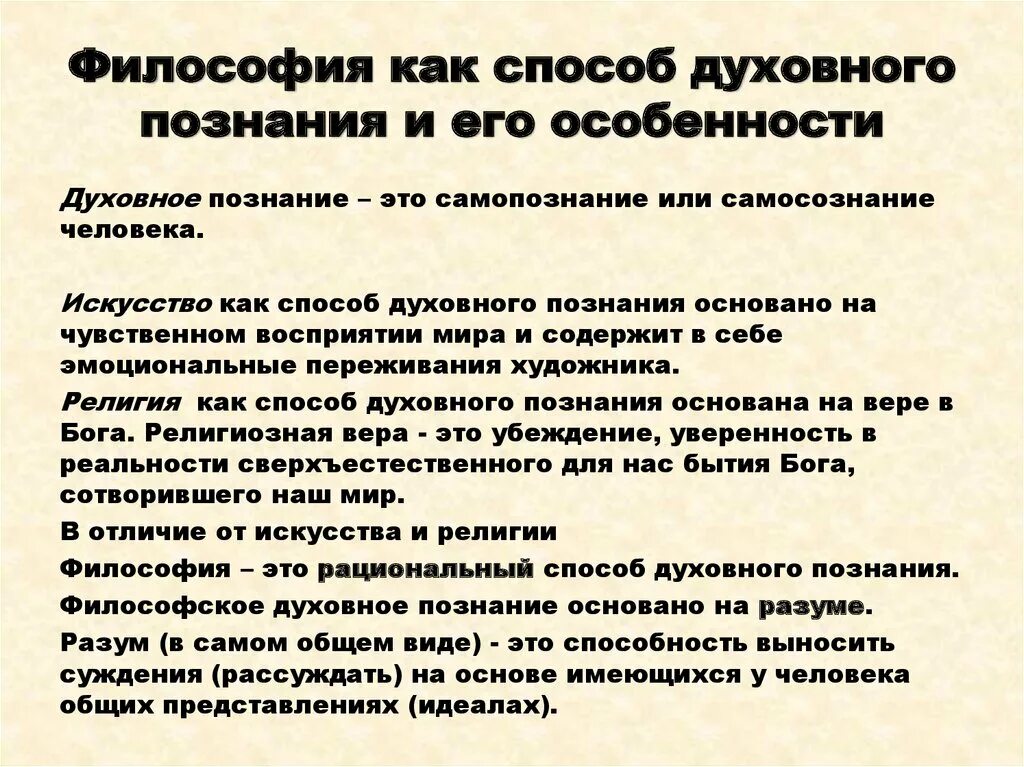 Философия как способ духовного познания и его особенности

Духовное познание – это самопознание или самосознание человека.

Искусство как способ духовного познания основано на чувственном восприятии мира и содержит в себе эмоциональные переживания художника.

Религия как способ духовного познания основана на вере в Бога. Религиозная вера - это убеждение, уверенность в реальности сверхъестественного для нас бытия Бога, сотворившего наш мир.

В отличие от искусства и религии

Философия – это рациональный способ духовного познания.

Философское духовное познание основано на разуме.

Разум (в самом общем виде) - это способность выносить суждения (рассуждать) на основе имеющихся у человека общих представлениях (идеалах).